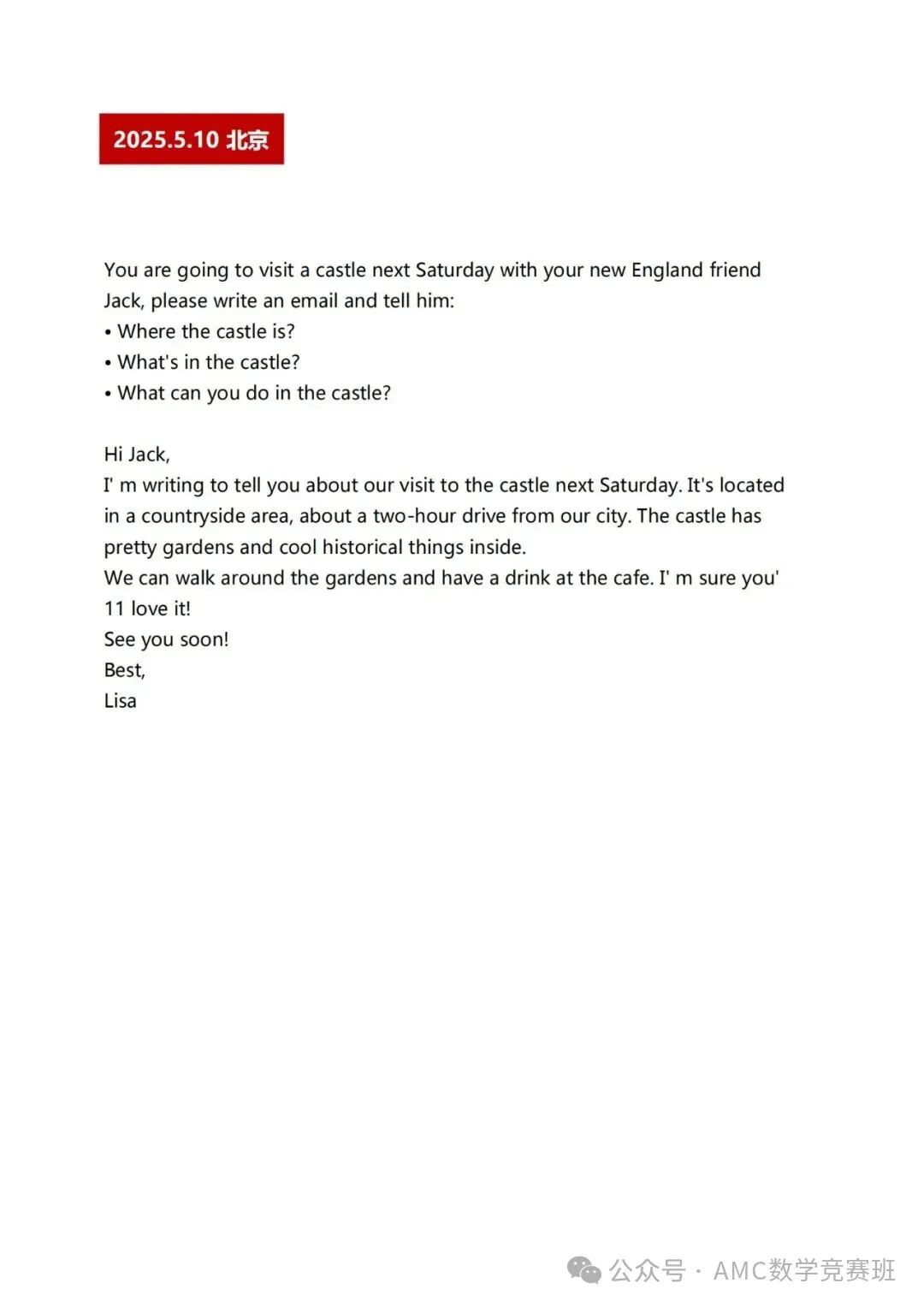 2025.5.10 北京

You are going to visit a castle next Saturday with your new England friend Jack, please write an email and tell him:
• Where the castle is?
• What's in the castle?
• What can you do in the castle?

Hi Jack,
I' m writing to tell you about our visit to the castle next Saturday. It's located in a countryside area, about a two-hour drive from our city. The castle has pretty gardens and cool historical things inside.
We can walk around the gardens and have a drink at the cafe. I' m sure you' 11 love it!
See you soon!
Best,
Lisa

公众号 · AMC数学竞赛班